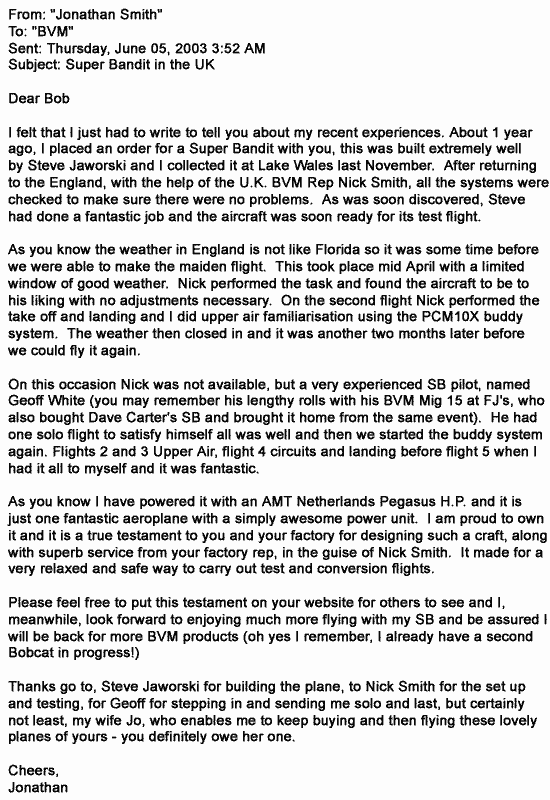 From: "Jonathan Smith"
To: "BVM"
Sent: Thursday, June 05, 2003 3:52 AM
Subject: Super Bandit in the UK

Dear Bob

I felt that I just had to write to tell you about my recent experiences. About 1 year ago, I placed an order for a Super Bandit with you, this was built extremely well by Steve Jaworski and I collected it at Lake Wales last November. After returning to the England, with the help of the U.K. BVM Rep Nick Smith, all the systems were checked to make sure there were no problems. As was soon discovered, Steve had done a fantastic job and the aircraft was soon ready for its test flight.

As you know the weather in England is not like Florida so it was some time before we were able to make the maiden flight. This took place mid April with a limited window of good weather. Nick performed the task and found the aircraft to be to his liking with no adjustments necessary. On the second flight Nick performed the take off and landing and I did upper air familiarisation using the PCM10X buddy system. The weather then closed in and it was another two months later before we could fly it again.

On this occasion Nick was not available, but a very experienced SB pilot, named Geoff White (you may remember his lengthy rolls with his BVM Mig 15 at FJ's, who also bought Dave Carter's SB and brought it home from the same event). He had one solo flight to satisfy himself all was well and then we started the buddy system again. Flights 2 and 3 Upper Air, flight 4 circuits and landing before flight 5 when I had it all to myself and it was fantastic.

As you know I have powered it with an AMT Netherlands Pegasus H.P. and it is just one fantastic aeroplane with a simply awesome power unit. I am proud to own it and it is a true testament to you and your factory for designing such a craft, along with superb service from your factory rep, in the guise of Nick Smith. It made for a very relaxed and safe way to carry out test and conversion flights.

Please feel free to put this testament on your website for others to see and I, meanwhile, look forward to enjoying much more flying with my SB and be assured I will be back for more BVM products (oh yes I remember, I already have a second Bobcat in progress!)

Thanks go to, Steve Jaworski for building the plane, to Nick Smith for the set up and testing, for Geoff for stepping in and sending me solo and last, but certainly not least, my wife Jo, who enables me to keep buying and then flying these lovely planes of yours - you definitely owe her one.

Cheers,
Jonathan